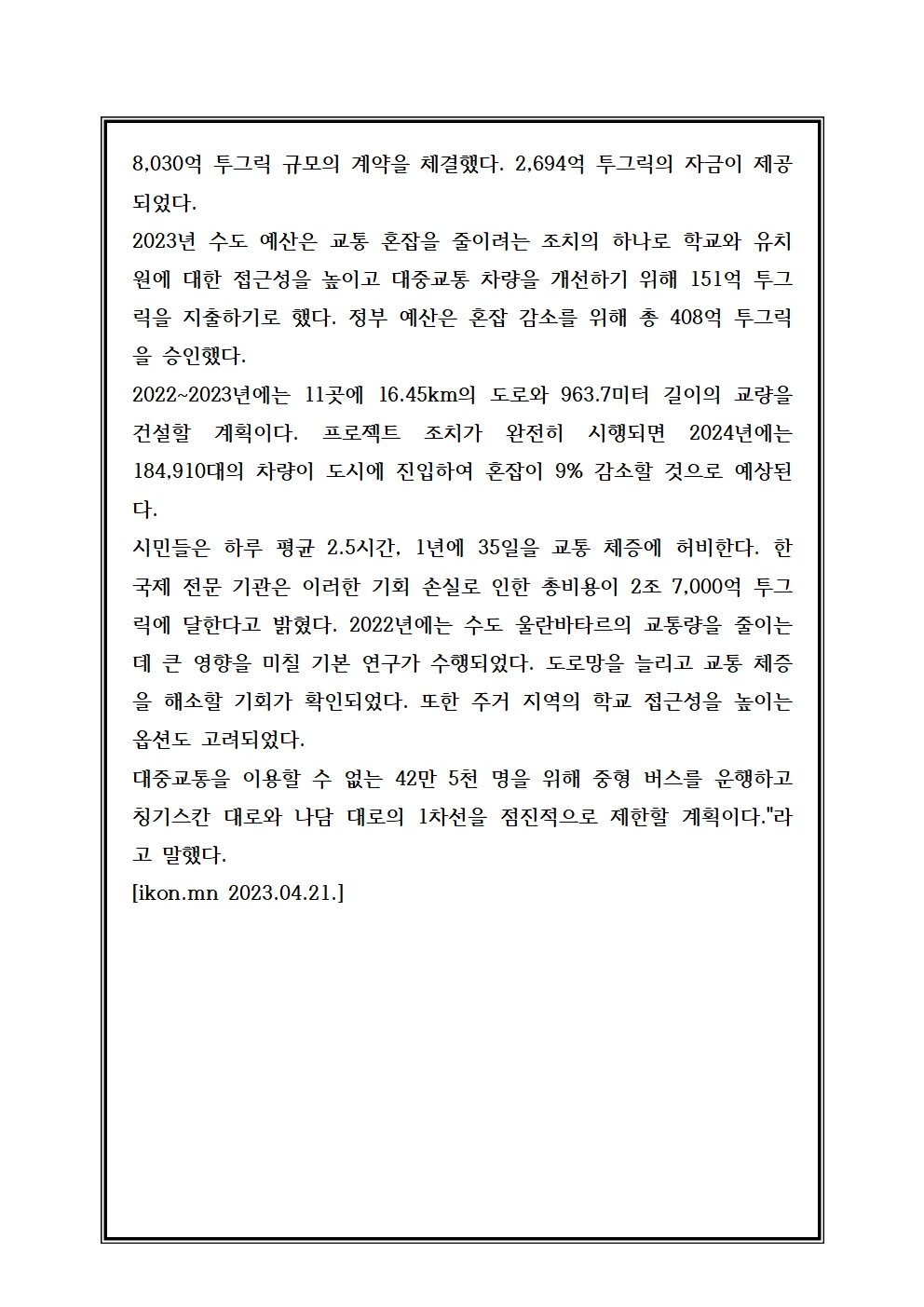 8,030억 투그릭 규모의 계약을 체결했다. 2,694억 투그릭의 자금이 제공되었다.
2023년 수도 예산은 교통 혼잡을 줄이려는 조치의 하나로 학교와 유치원에 대한 접근성을 높이고 대중교통 차량을 개선하기 위해 151억 투그릭을 지출하기로 했다. 정부 예산은 혼잡 감소를 위해 총 408억 투그릭을 승인했다.
2022~2023년에는 11곳에 16.45km의 도로와 963.7미터 길이의 교량을 건설할 계획이다. 프로젝트 조치가 완전히 시행되면 2024년에는 184,910대의 차량이 도시에 진입하여 혼잡이 9% 감소할 것으로 예상된다.
시민들은 하루 평균 2.5시간, 1년에 35일을 교통 체증에 허비한다. 한 국제 전문 기관은 이러한 기회 손실로 인한 총비용이 2조 7,000억 투그릭에 달한다고 밝혔다. 2022년에는 수도 울란바타르의 교통량을 줄이는 데 큰 영향을 미칠 기본 연구가 수행되었다. 도로망을 늘리고 교통 체증을 해소할 기회가 확인되었다. 또한 주거 지역의 학교 접근성을 높이는 옵션도 고려되었다.
대중교통을 이용할 수 없는 42만 5천 명을 위해 중형 버스를 운행하고 칭기스칸 대로와 나담 대로의 1차선을 점진적으로 제한할 계획이다."라고 말했다.
[ikon.mn 2023.04.21.]